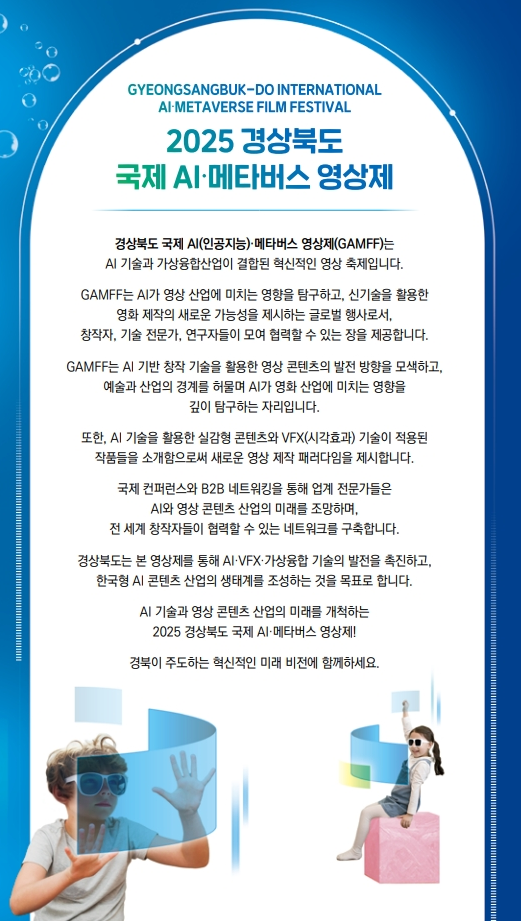 GYEONGSANGBUK-DO INTERNATIONAL
AI·METAVERSE FILM FESTIVAL

2025 경상북도
국제 AI·메타버스 영상제

경상북도 국제 AI(인공지능)·메타버스 영상제(GAMFF)는 AI 기술과 가상융합산업이 결합된 혁신적인 영상 축제입니다.

GAMFF는 AI가 영상 산업에 미치는 영향을 탐구하고, 신기술을 활용한 영화 제작의 새로운 가능성을 제시하는 글로벌 행사로서, 창작자, 기술 전문가, 연구자들이 모여 협력할 수 있는 장을 제공합니다.

GAMFF는 AI 기반 창작 기술을 활용한 영상 콘텐츠의 발전 방향을 모색하고, 예술과 산업의 경계를 허물며 AI가 영화 산업에 미치는 영향을 깊이 탐구하는 자리입니다.

또한, AI 기술을 활용한 실감형 콘텐츠와 VFX(시각효과) 기술이 적용된 작품들을 소개함으로써 새로운 영상 제작 패러다임을 제시합니다.

국제 컨퍼런스와 B2B 네트워킹을 통해 업계 전문가들은 AI와 영상 콘텐츠 산업의 미래를 조망하며, 전 세계 창작자들이 협력할 수 있는 네트워크를 구축합니다.

경상북도는 본 영상제를 통해 AI·VFX·가상융합 기술의 발전을 촉진하고, 한국형 AI 콘텐츠 산업의 생태계를 조성하는 것을 목표로 합니다.

AI 기술과 영상 콘텐츠 산업의 미래를 개척하는 2025 경상북도 국제 AI·메타버스 영상제!

경북이 주도하는 혁신적인 미래 비전에 함께하세요.